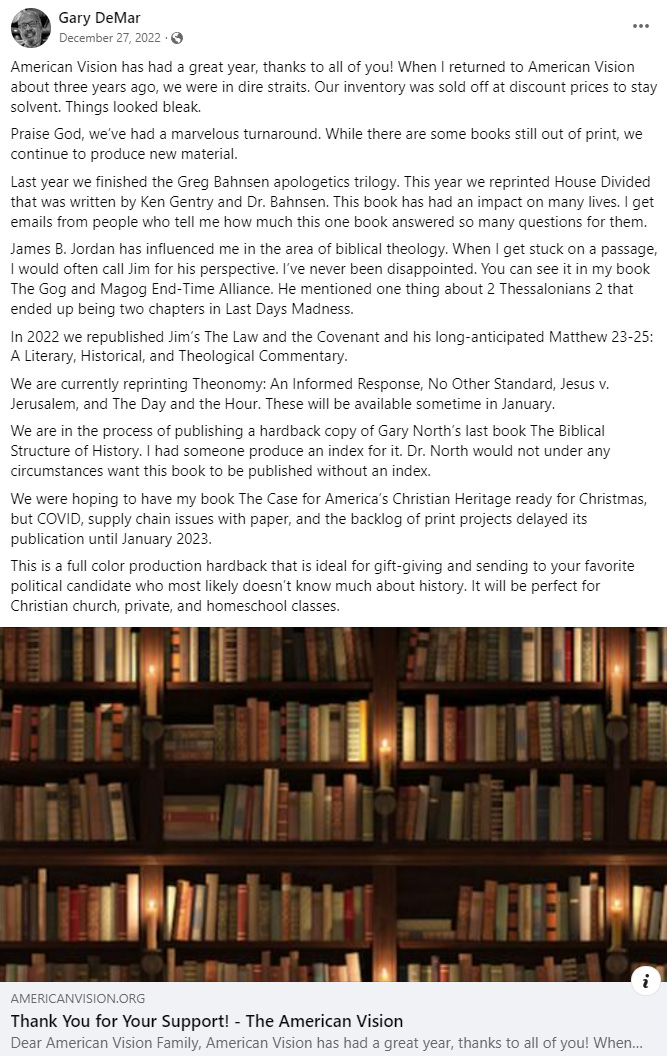 Gary DeMar
December 27, 2022 ·

American Vision has had a great year, thanks to all of you! When I returned to American Vision about three years ago, we were in dire straits. Our inventory was sold off at discount prices to stay solvent. Things looked bleak.

Praise God, we've had a marvelous turnaround. While there are some books still out of print, we continue to produce new material.

Last year we finished the Greg Bahnsen apologetics trilogy. This year we reprinted House Divided that was written by Ken Gentry and Dr. Bahnsen. This book has had an impact on many lives. I get emails from people who tell me how much this one book answered so many questions for them.

James B. Jordan has influenced me in the area of biblical theology. When I get stuck on a passage, I would often call Jim for his perspective. I've never been disappointed. You can see it in my book The Gog and Magog End-Time Alliance. He mentioned one thing about 2 Thessalonians 2 that ended up being two chapters in Last Days Madness.

In 2022 we republished Jim's The Law and the Covenant and his long-anticipated Matthew 23-25: A Literary, Historical, and Theological Commentary.

We are currently reprinting Theonomy: An Informed Response, No Other Standard, Jesus v. Jerusalem, and The Day and the Hour. These will be available sometime in January.

We are in the process of publishing a hardback copy of Gary North's last book The Biblical Structure of History. I had someone produce an index for it. Dr. North would not under any circumstances want this book to be published without an index.

We were hoping to have my book The Case for America's Christian Heritage ready for Christmas, but COVID, supply chain issues with paper, and the backlog of print projects delayed its publication until January 2023.

This is a full color production hardback that is ideal for gift-giving and sending to your favorite political candidate who most likely doesn't know much about history. It will be perfect for Christian church, private, and homeschool classes.

AMERICANVISION.ORG
Thank You for Your Support! - The American Vision
Dear American Vision Family, American Vision has had a great year, thanks to all of you! When...